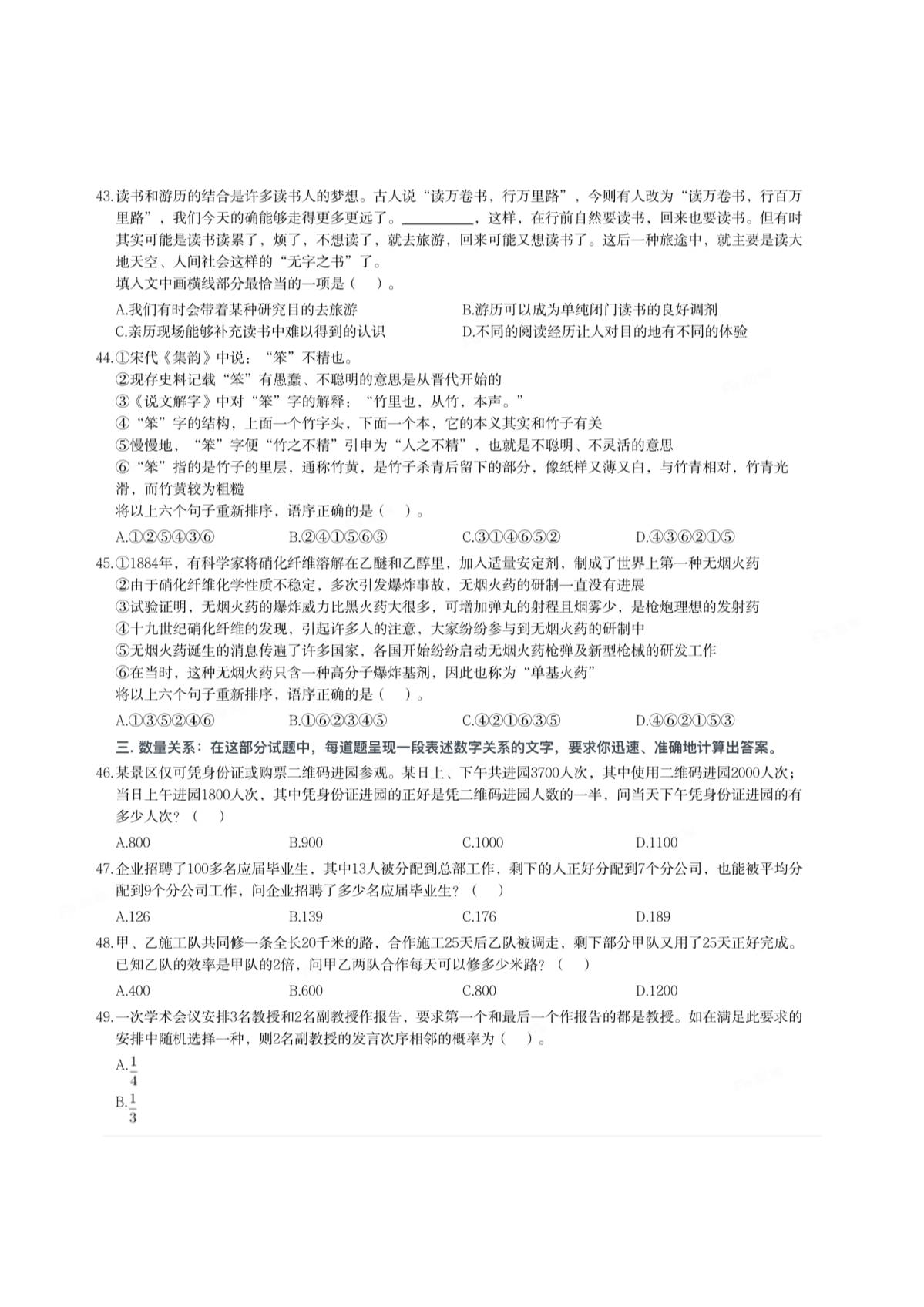 43.读书和游历的结合是许多读书人的梦想。古人说“读万卷书，行万里路”，今则有人改为“读万卷书，行百万里路”，我们今天的确能够走得更多更远了。__________，这样，在行前自然要读书，回来也要读书。但有时其实可能是读书读累了，烦了，不想读了，就去旅游，回来可能又想读书了。这后一种旅途中，就主要是读大地天空、人间社会这样的“无字之书”了。
填入文中画横线部分最恰当的一项是（ ）。

A.我们有时会带着某种研究目的去旅游
B.游历可以成为单纯闭门读书的良好调剂
C.亲历现场能够补充读书中难以得到的认识
D.不同的阅读经历让人对目的地有不同的体验

44.①宋代《集韵》中说：“笨”不精也。
②现存史料记载“笨”有愚蠢、不聪明的意思是从晋代开始的
③《说文解字》中对“笨”字的解释：“竹里也，从竹，本声。”
④“笨”字的结构，上面一个竹字头，下面一个本，它的本义其实和竹子有关
⑤慢慢地，“笨”字便“竹之不精”引申为“人之不精”，也就是不聪明、不灵活的意思
⑥“笨”指的是竹子的里层，通称竹黄，是竹子杀青后留下的部分，像纸样又薄又白，与竹青相对，竹青光滑，而竹黄较为粗糙
将以上六个句子重新排序，语序正确的是（ ）。

A.①②⑤④③⑥
B.②④①⑤⑥③
C.③①④⑥⑤②
D.④③⑥②①⑤

45.①1884年，有科学家将硝化纤维溶解在乙醚和乙醇里，加入适量安定剂，制成了世界上第一种无烟火药
②由于硝化纤维化学性质不稳定，多次引发爆炸事故，无烟火药的研制一直没有进展
③试验证明，无烟火药的爆炸威力比黑火药大很多，可增加弹丸的射程且烟雾少，是枪炮理想的发射药
④十九世纪硝化纤维的发现，引起许多人的注意，大家纷纷参与到无烟火药的研制中
⑤无烟火药诞生的消息传遍了许多国家，各国开始纷纷启动无烟火药枪弹及新型枪械的研发工作
⑥在当时，这种无烟火药只含一种高分子爆炸基剂，因此也称为“单基火药”
将以上六个句子重新排序，语序正确的是（ ）。

A.①③⑤②④⑥
B.①⑥②③④⑤
C.④②①⑥③⑤
D.④⑥②①⑤③

三. 数量关系：在这部分试题中，每道题呈现一段表述数字关系的文字，要求你迅速、准确地计算出答案。

46.某景区仅可凭身份证或购票二维码进园参观。某日上、下午共进园3700人次，其中使用二维码进园2000人次；当日上午进园1800人次，其中凭身份证进园的正好是凭二维码进园人数的一半，问当天下午凭身份证进园的有多少人次？（ ）

A.800
B.900
C.1000
D.1100

47.企业招聘了100多名应届毕业生，其中13人被分配到总部工作，剩下的人正好分配到7个分公司，也能被平均分配到9个分公司工作，问企业招聘了多少名应届毕业生？（ ）

A.126
B.139
C.176
D.189

48.甲、乙施工队共同修一条全长20千米的路，合作施工25天后乙队被调走，剩下部分甲队又用了25天正好完成。已知乙队的效率是甲队的2倍，问甲乙两队合作每天可以修多少米路？（ ）

A.400
B.600
C.800
D.1200

49.一次学术会议安排3名教授和2名副教授作报告，要求第一个和最后一个作报告的都是教授。如在满足此要求的安排中随机选择一种，则2名副教授的发言次序相邻的概率为（ ）。

A.$\frac{1}{4}$
B.$\frac{1}{3}$